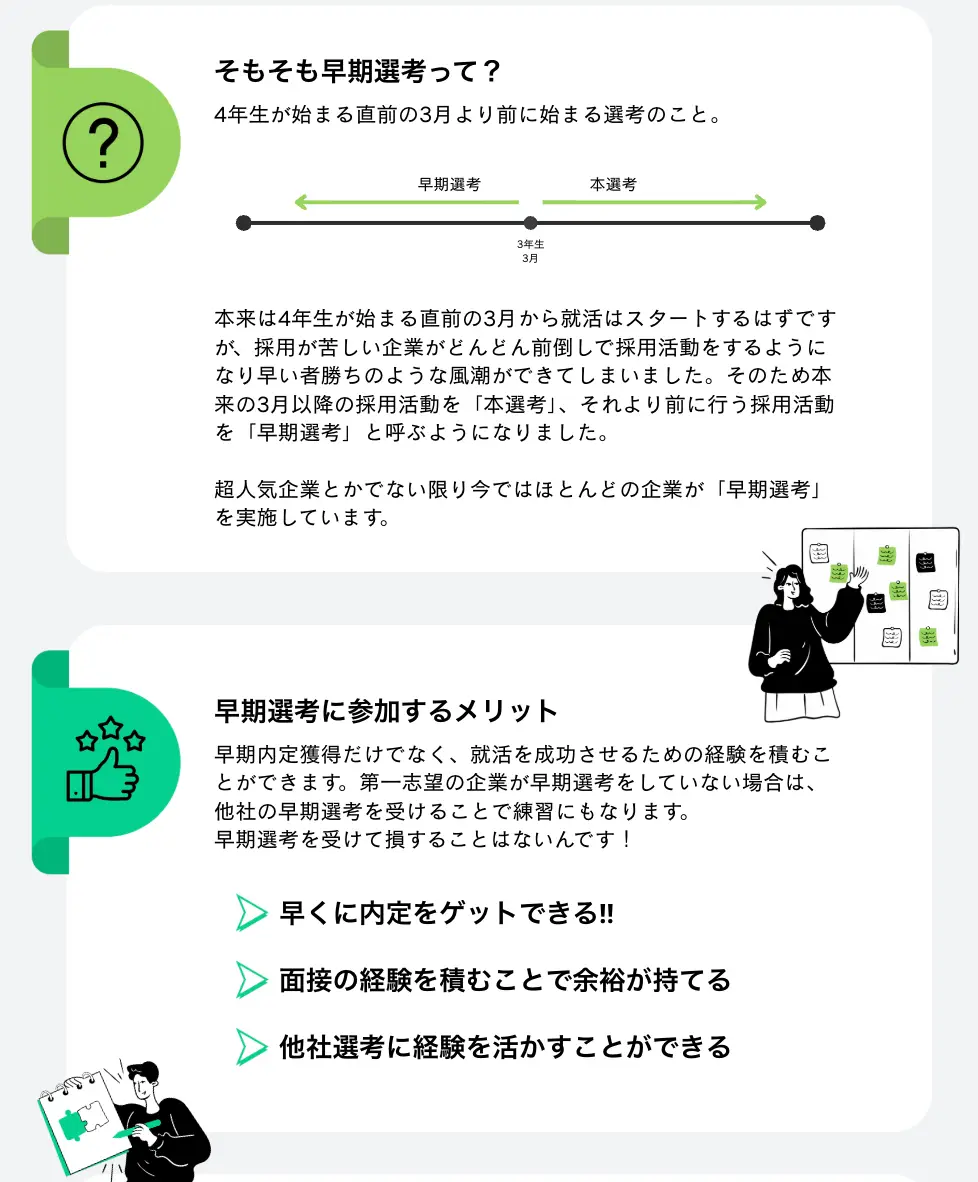 そもそも早期選考って？

4年生が始まる直前の3月より前に始まる選考のこと。

早期選考

本選考

3年生
3月

本来は4年生が始まる直前の3月から就活はスタートするはずですが、採用が苦しい企業がどんどん前倒しで採用活動をするようになり早い者勝ちのような風潮ができてしまいました。そのため本来の3月以降の採用活動を「本選考」、それより前に行う採用活動を「早期選考」と呼ぶようになりました。

超人気企業とかでない限り今ではほとんどの企業が「早期選考」を実施しています。

早期選考に参加するメリット

早期内定獲得だけでなく、就活を成功させるための経験を積むことができます。第一志望の企業が早期選考をしていない場合は、他社の早期選考を受けることで練習にもなります。
早期選考を受けて損することはないんです！

早くに内定をゲットできる‼

面接の経験を積むことで余裕が持てる

他社選考に経験を活かすことができる